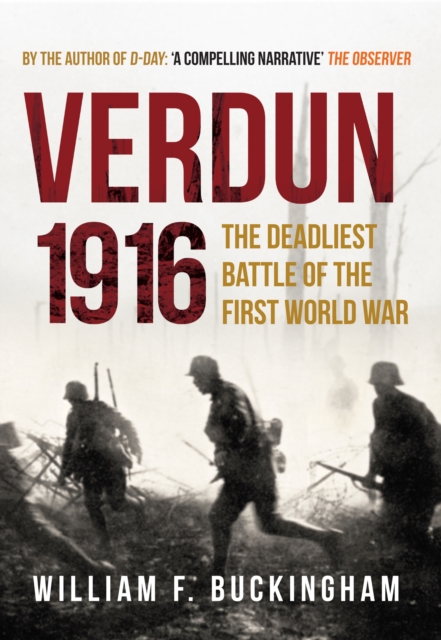 BY THE AUTHOR OF D-DAY: 'A COMPELLING NARRATIVE' THE OBSERVER

VERDUN

1916

THE DEADLIEST BATTLE OF THE FIRST WORLD WAR

WILLIAM F. BUCKINGHAM